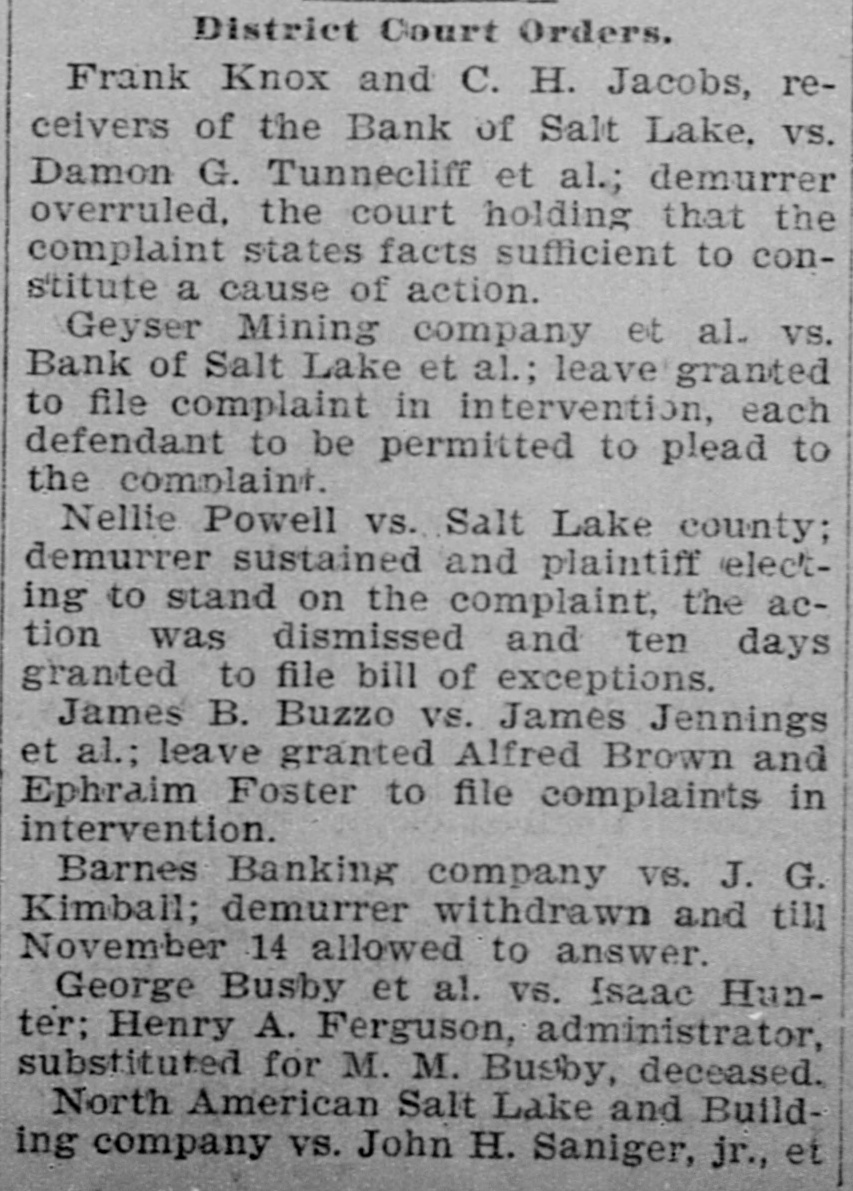 District Court Orders.

Frank Knox and C. H. Jacobs, receivers of the Bank of Salt Lake, vs. Damon G. Tunnecliff et al.; demurrer overruled, the court holding that the complaint states facts sufficient to constitute a cause of action.

Geyser Mining company et al. vs. Bank of Salt Lake et al.; leave granted to file complaint in intervention, each defendant to be permitted to plead to the complaint.

Nellie Powell vs. Salt Lake county; demurrer sustained and plaintiff electing to stand on the complaint, the action was dismissed and ten days granted to file bill of exceptions.

James B. Buzzo vs. James Jennings et al.; leave granted Alfred Brown and Ephraim Foster to file complaints in intervention.

Barnes Banking company vs. J. G. Kimball; demurrer withdrawn and till November 14 allowed to answer.

George Busby et al. vs. Isaac Hunter; Henry A. Ferguson, administrator, substituted for M. M. Busby, deceased.

North American Salt Lake and Building company vs. John H. Saniger, jr., et